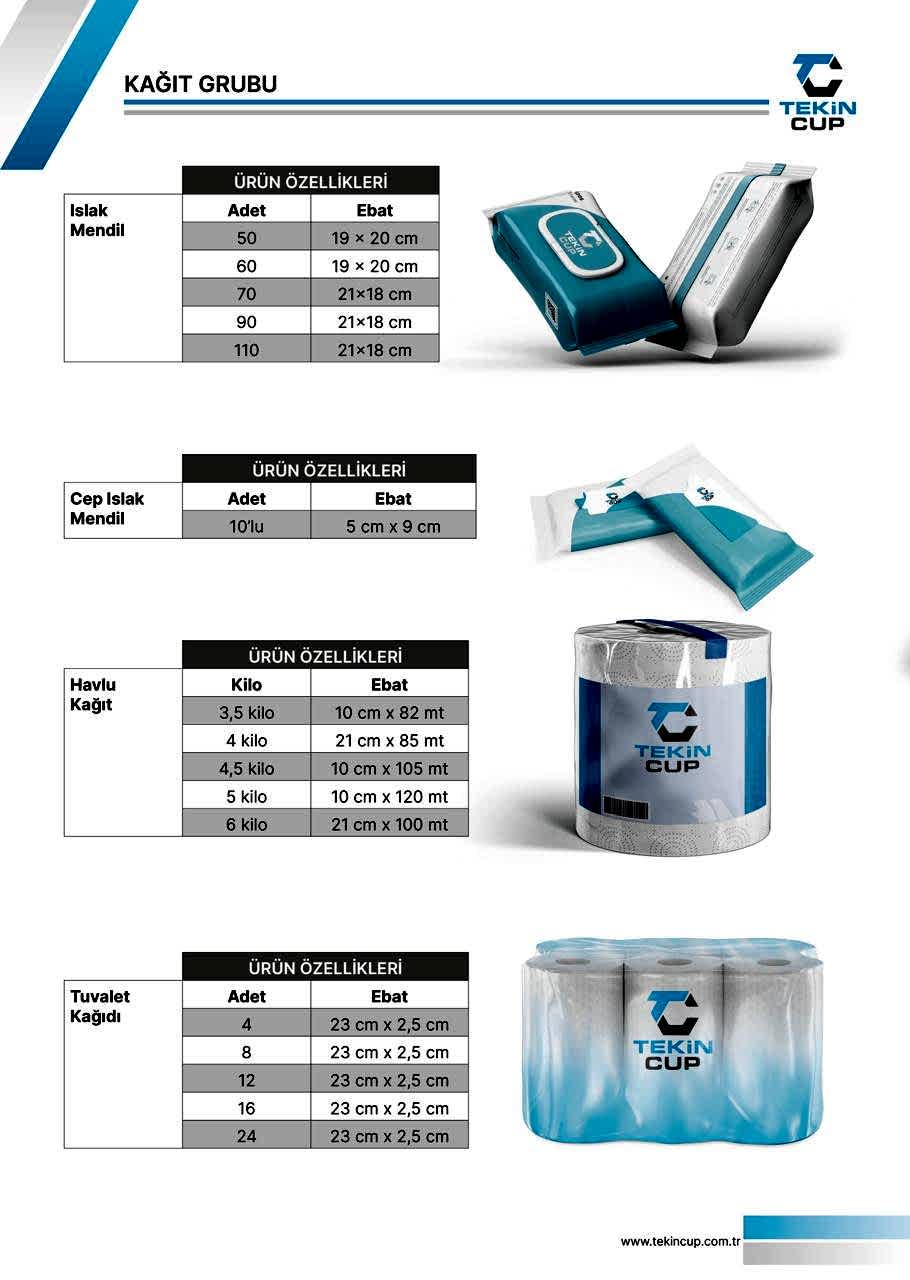 KAĞIT GRUBU

TEKİN CUP

| | ÜRÜN ÖZELLİKLERİ | |
|---|---|---|
| Islak Mendil | Adet | Ebat |
| | 50 | 19 × 20 cm |
| | 60 | 19 × 20 cm |
| | 70 | 21×18 cm |
| | 90 | 21×18 cm |
| | 110 | 21×18 cm |

TEKİN CUP

| | ÜRÜN ÖZELLİKLERİ | |
|---|---|---|
| Cep Islak Mendil | Adet | Ebat |
| | 10'lu | 5 cm x 9 cm |

| | ÜRÜN ÖZELLİKLERİ | |
|---|---|---|
| Havlu Kağıt | Kilo | Ebat |
| | 3,5 kilo | 10 cm x 82 mt |
| | 4 kilo | 21 cm x 85 mt |
| | 4,5 kilo | 10 cm x 105 mt |
| | 5 kilo | 10 cm x 120 mt |
| | 6 kilo | 21 cm x 100 mt |

TEKİN CUP

| | ÜRÜN ÖZELLİKLERİ | |
|---|---|---|
| Tuvalet Kağıdı | Adet | Ebat |
| | 4 | 23 cm x 2,5 cm |
| | 8 | 23 cm x 2,5 cm |
| | 12 | 23 cm x 2,5 cm |
| | 16 | 23 cm x 2,5 cm |
| | 24 | 23 cm x 2,5 cm |

TEKİN CUP

www.tekincup.com.tr